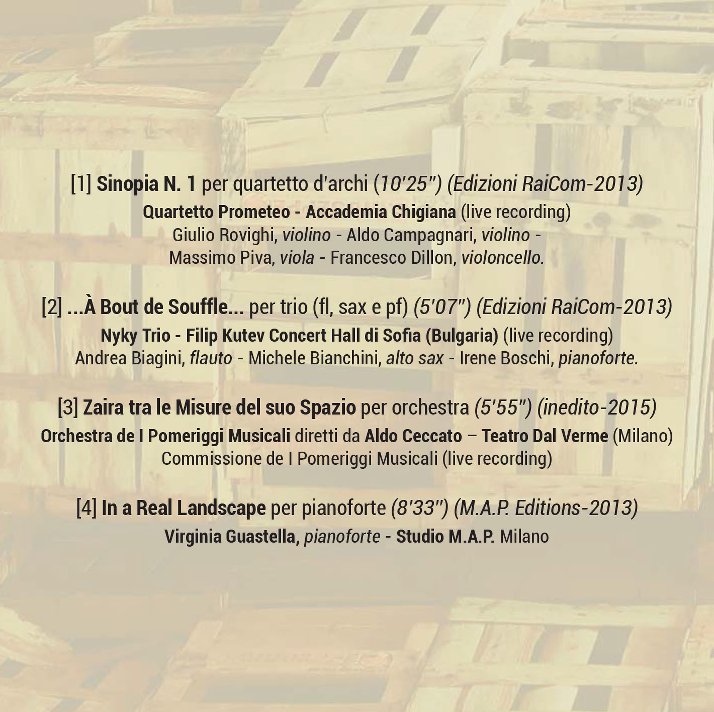 [1] Sinopia N. 1 per quartetto d'archi (10'25") (Edizioni RaiCom-2013)
Quartetto Prometeo - Accademia Chigiana (live recording)
Giulio Rovighi, violino - Aldo Campagnari, violino -
Massimo Piva, viola - Francesco Dillon, violoncello.

[2] ...À Bout de Souffle... per trio (fl, sax e pf) (5'07") (Edizioni RaiCom-2013)
Nyky Trio - Filip Kutev Concert Hall di Sofia (Bulgaria) (live recording)
Andrea Biagini, flauto - Michele Bianchini, alto sax - Irene Boschi, pianoforte.

[3] Zaira tra le Misure del suo Spazio per orchestra (5'55") (inedito-2015)
Orchestra de I Pomeriggi Musicali diretti da Aldo Ceccato – Teatro Dal Verme (Milano)
Commissione de I Pomeriggi Musicali (live recording)

[4] In a Real Landscape per pianoforte (8'33") (M.A.P. Editions-2013)
Virginia Guastella, pianoforte - Studio M.A.P. Milano